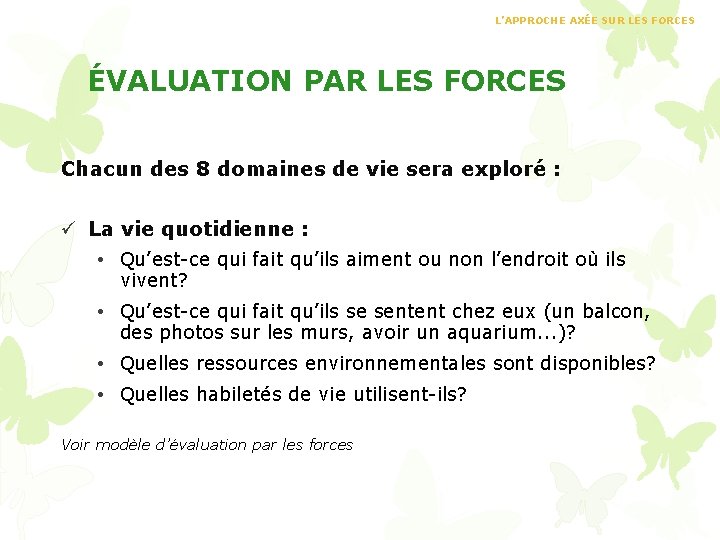 L'APPROCHE AXÉE SUR LES FORCES

ÉVALUATION PAR LES FORCES

Chacun des 8 domaines de vie sera exploré :

✓ La vie quotidienne :

• Qu'est-ce qui fait qu'ils aiment ou non l'endroit où ils vivent?

• Qu'est-ce qui fait qu'ils se sentent chez eux (un balcon, des photos sur les murs, avoir un aquarium...)?

• Quelles ressources environnementales sont disponibles?

• Quelles habiletés de vie utilisent-ils?

Voir modèle d'évaluation par les forces